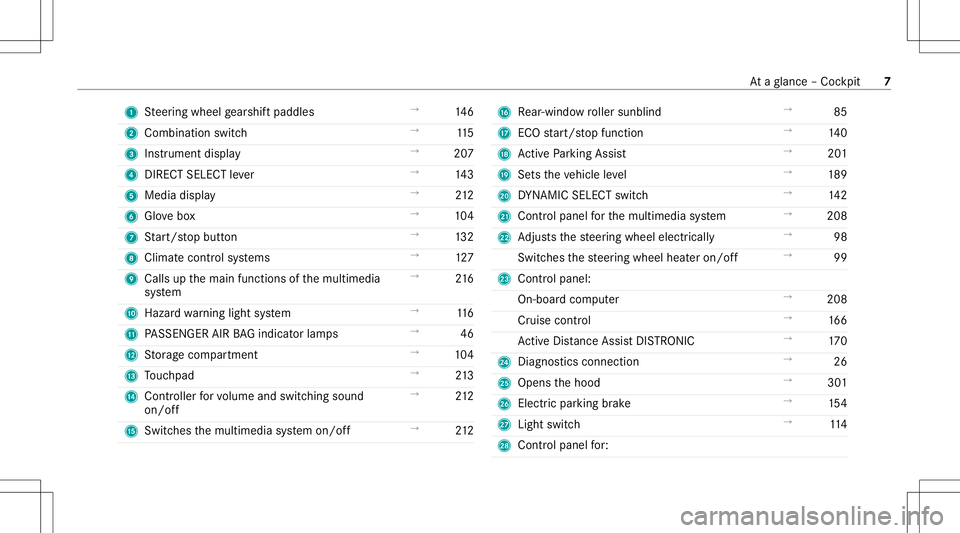 At a glance – Cockpit 7

| | | | |
|---|---|---|---|
| 1 | Steering wheel gearshift paddles | → | 146 |
| 2 | Combination switch | → | 115 |
| 3 | Instrument display | → | 207 |
| 4 | DIRECT SELECT lever | → | 143 |
| 5 | Media display | → | 212 |
| 6 | Glove box | → | 104 |
| 7 | Start/stop button | → | 132 |
| 8 | Climate control systems | → | 127 |
| 9 | Calls up the main functions of the multimedia system | → | 216 |
| 10 | Hazard warning light system | → | 116 |
| 11 | PASSENGER AIR BAG indicator lamps | → | 46 |
| 12 | Storage compartment | → | 104 |
| 13 | Touchpad | → | 213 |
| 14 | Controller for volume and switching sound on/off | → | 212 |
| 15 | Switches the multimedia system on/off | → | 212 |

| | | | |
|---|---|---|---|
| 16 | Rear-window roller sunblind | → | 85 |
| 17 | ECO start/stop function | → | 140 |
| 18 | Active Parking Assist | → | 201 |
| 19 | Sets the vehicle level | → | 189 |
| 20 | DYNAMIC SELECT switch | → | 142 |
| 21 | Control panel for the multimedia system | → | 208 |
| 22 | Adjusts the steering wheel electrically | → | 98 |
| | Switches the steering wheel heater on/off | → | 99 |
| 23 | Control panel: | | |
| | On-board computer | → | 208 |
| | Cruise control | → | 166 |
| | Active Distance Assist DISTRONIC | → | 170 |
| 24 | Diagnostics connection | → | 26 |
| 25 | Opens the hood | → | 301 |
| 26 | Electric parking brake | → | 154 |
| 27 | Light switch | → | 114 |
| 28 | Control panel for: | | |

carmanualsonline.info